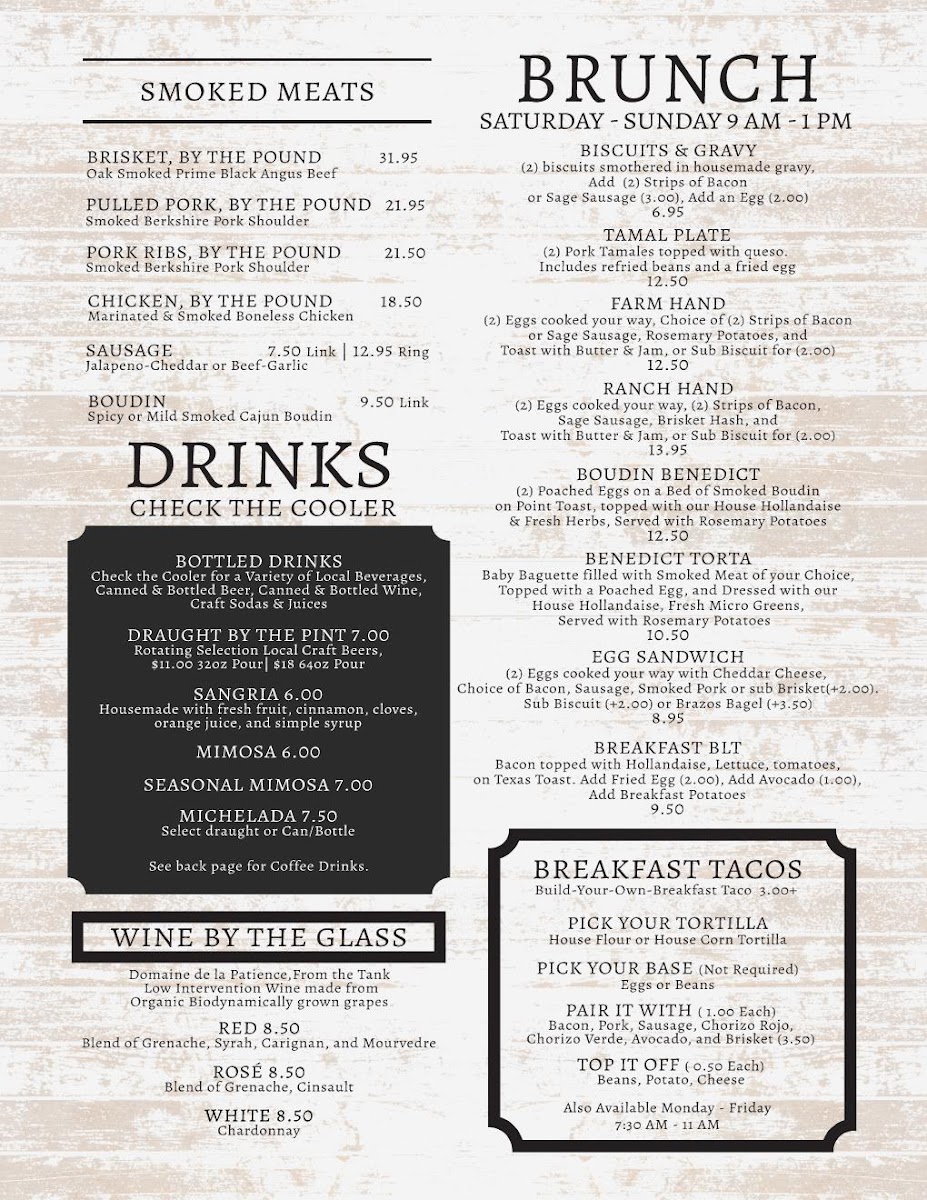 SMOKED MEATS

BRISKET, BY THE POUND 31.95
Oak Smoked Prime Black Angus Beef

PULLED PORK, BY THE POUND 21.95
Smoked Berkshire Pork Shoulder

PORK RIBS, BY THE POUND 21.50
Smoked Berkshire Pork Shoulder

CHICKEN, BY THE POUND 18.50
Marinated & Smoked Boneless Chicken

SAUSAGE 7.50 Link | 12.95 Ring
Jalapeno-Cheddar or Beef-Garlic

BOUDIN 9.50 Link
Spicy or Mild Smoked Cajun Boudin

DRINKS
CHECK THE COOLER

BOTTLED DRINKS
Check the Cooler for a Variety of Local Beverages, Canned & Bottled Beer, Canned & Bottled Wine, Craft Sodas & Juices

DRAUGHT BY THE PINT 7.00
Rotating Selection Local Craft Beers, $11.00 32oz Pour| $18 64oz Pour

SANGRIA 6.00
Housemade with fresh fruit, cinnamon, cloves, orange juice, and simple syrup

MIMOSA 6.00

SEASONAL MIMOSA 7.00

MICHELADA 7.50
Select draught or Can/Bottle

See back page for Coffee Drinks.

WINE BY THE GLASS

Domaine de la Patience,From the Tank
Low Intervention Wine made from Organic Biodynamically grown grapes

RED 8.50
Blend of Grenache, Syrah, Carignan, and Mourvedre

ROSÉ 8.50
Blend of Grenache, Cinsault

WHITE 8.50
Chardonnay

BRUNCH
SATURDAY - SUNDAY 9 AM - 1 PM

BISCUITS & GRAVY
(2) biscuits smothered in housemade gravy, Add (2) Strips of Bacon or Sage Sausage (3.00), Add an Egg (2.00)
6.95

TAMAL PLATE
(2) Pork Tamales topped with queso. Includes refried beans and a fried egg
12.50

FARM HAND
(2) Eggs cooked your way, Choice of (2) Strips of Bacon or Sage Sausage, Rosemary Potatoes, and Toast with Butter & Jam, or Sub Biscuit for (2.00)
12.50

RANCH HAND
(2) Eggs cooked your way, (2) Strips of Bacon, Sage Sausage, Brisket Hash, and Toast with Butter & Jam, or Sub Biscuit for (2.00)
13.95

BOUDIN BENEDICT
(2) Poached Eggs on a Bed of Smoked Boudin on Point Toast, topped with our House Hollandaise & Fresh Herbs, Served with Rosemary Potatoes
12.50

BENEDICT TORTA
Baby Baguette filled with Smoked Meat of your Choice, Topped with a Poached Egg, and Dressed with our House Hollandaise, Fresh Micro Greens, Served with Rosemary Potatoes
10.50

EGG SANDWICH
(2) Eggs cooked your way with Cheddar Cheese, Choice of Bacon, Sausage, Smoked Pork or sub Brisket(+2.00). Sub Biscuit (+2.00) or Brazos Bagel (+3.50)
8.95

BREAKFAST BLT
Bacon topped with Hollandaise, Lettuce, tomatoes, on Texas Toast. Add Fried Egg (2.00), Add Avocado (1.00), Add Breakfast Potatoes
9.50

BREAKFAST TACOS
Build-Your-Own-Breakfast Taco 3.00+

PICK YOUR TORTILLA
House Flour or House Corn Tortilla

PICK YOUR BASE (Not Required)
Eggs or Beans

PAIR IT WITH ( 1.00 Each)
Bacon, Pork, Sausage, Chorizo Rojo, Chorizo Verde, Avocado, and Brisket (3.50)

TOP IT OFF ( 0.50 Each)
Beans, Potato, Cheese

Also Available Monday - Friday
7:30 AM - 11 AM